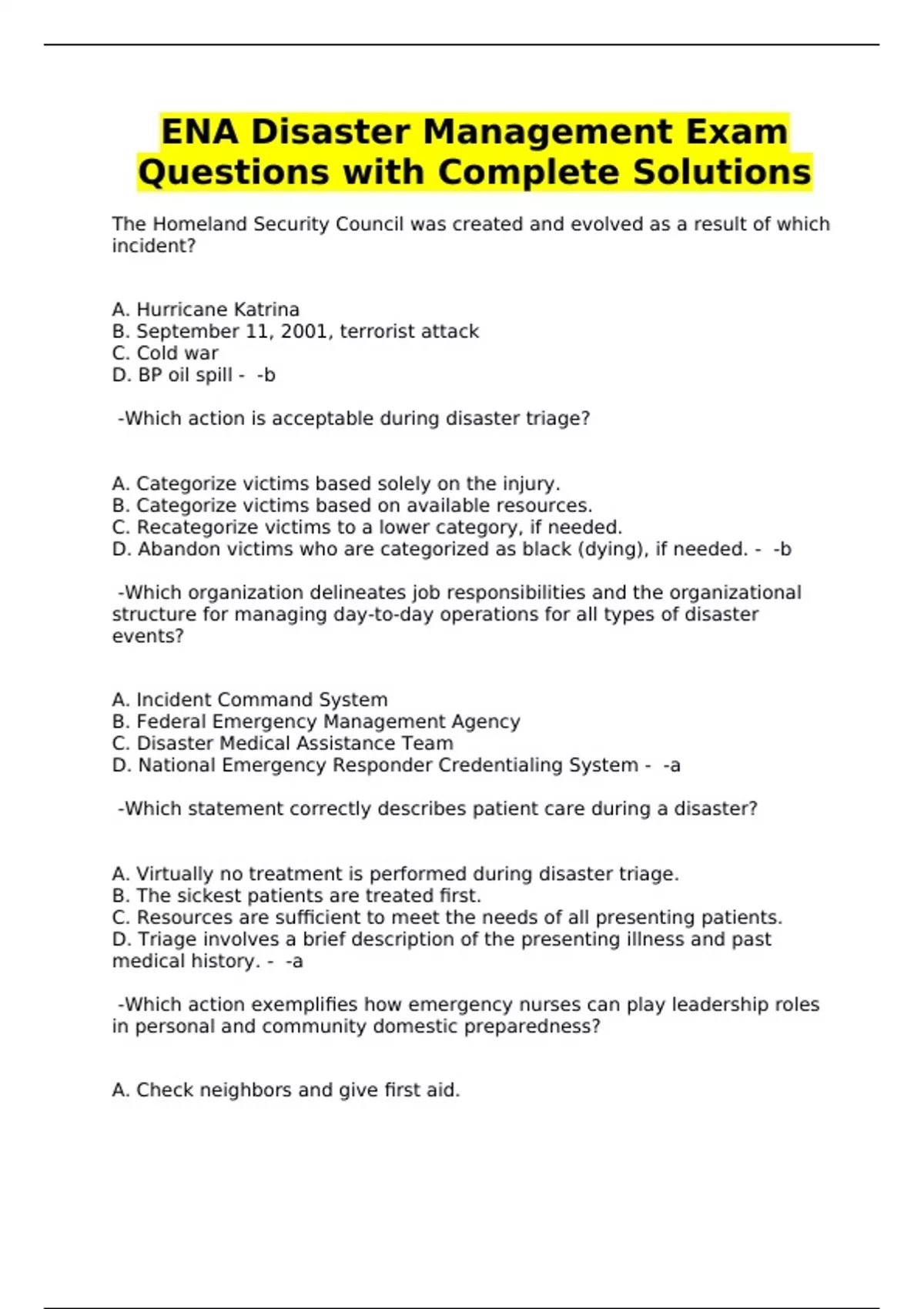 ENA Disaster Management Exam Questions with Complete Solutions

The Homeland Security Council was created and evolved as a result of which incident?

A. Hurricane Katrina
B. September 11, 2001, terrorist attack
C. Cold war
D. BP oil spill - -b

-Which action is acceptable during disaster triage?

A. Categorize victims based solely on the injury.
B. Categorize victims based on available resources.
C. Recategorize victims to a lower category, if needed.
D. Abandon victims who are categorized as black (dying), if needed. - -b

-Which organization delineates job responsibilities and the organizational structure for managing day-to-day operations for all types of disaster events?

A. Incident Command System
B. Federal Emergency Management Agency
C. Disaster Medical Assistance Team
D. National Emergency Responder Credentialing System - -a

-Which statement correctly describes patient care during a disaster?

A. Virtually no treatment is performed during disaster triage.
B. The sickest patients are treated first.
C. Resources are sufficient to meet the needs of all presenting patients.
D. Triage involves a brief description of the presenting illness and past medical history. - -a

-Which action exemplifies how emergency nurses can play leadership roles in personal and community domestic preparedness?

A. Check neighbors and give first aid.